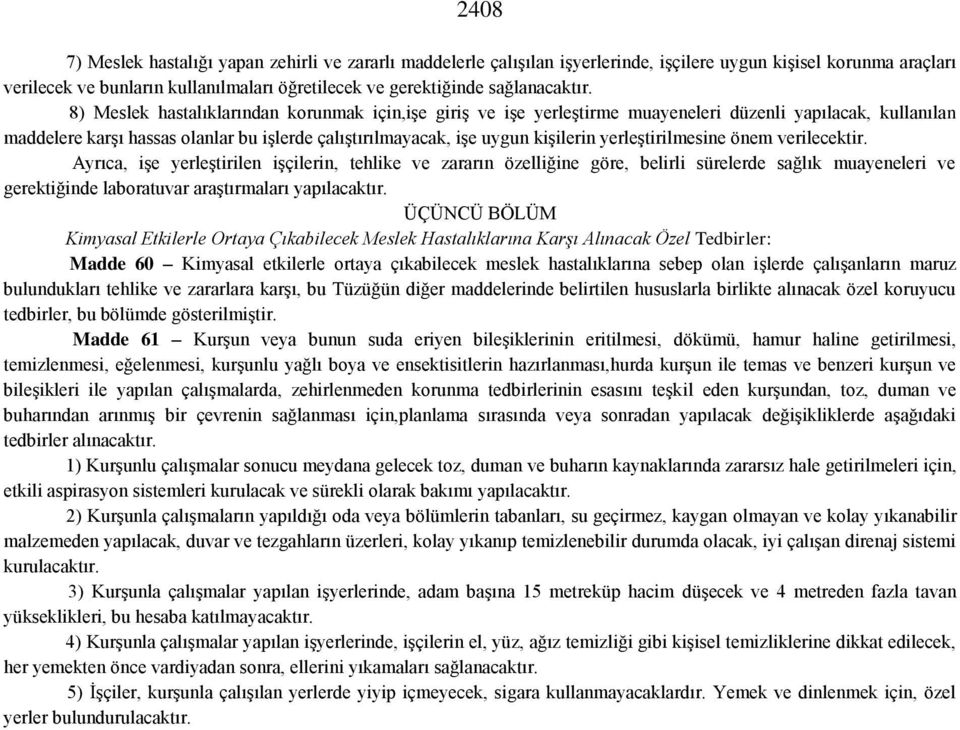 2408

7) Meslek hastalığı yapan zehirli ve zararlı maddelerle çalışılan işyerlerinde, işçilere uygun kişisel korunma araçları verilecek ve bunların kullanılmaları öğretilecek ve gerektiğinde sağlanacaktır.

8) Meslek hastalıklarından korunmak için,işe giriş ve işe yerleştirme muayeneleri düzenli yapılacak, kullanılan maddelere karşı hassas olanlar bu işlerde çalıştırılmayacak, işe uygun kişilerin yerleştirilmesine önem verilecektir.

Ayrıca, işe yerleştirilen işçilerin, tehlike ve zararın özelliğine göre, belirli sürelerde sağlık muayeneleri ve gerektiğinde laboratuvar araştırmaları yapılacaktır.

ÜÇÜNCÜ BÖLÜM

Kimyasal Etkilerle Ortaya Çıkabilecek Meslek Hastalıklarına Karşı Alınacak Özel Tedbirler:

Madde 60 – Kimyasal etkilerle ortaya çıkabilecek meslek hastalıklarına sebep olan işlerde çalışanların maruz bulundukları tehlike ve zararlara karşı, bu Tüzüğün diğer maddelerinde belirtilen hususlarla birlikte alınacak özel koruyucu tedbirler, bu bölümde gösterilmiştir.

Madde 61 – Kurşun veya bunun suda eriyen bileşiklerinin eritilmesi, dökümü, hamur haline getirilmesi, temizlenmesi, eğelenmesi, kurşunlu yağlı boya ve ensektisitlerin hazırlanması,hurda kurşun ile temas ve benzeri kurşun ve bileşikleri ile yapılan çalışmalarda, zehirlenmeden korunma tedbirlerinin esasını teşkil eden kurşundan, toz, duman ve buharından arınmış bir çevrenin sağlanması için,planlama sırasında veya sonradan yapılacak değişikliklerde aşağıdaki tedbirler alınacaktır.

1) Kurşunlu çalışmalar sonucu meydana gelecek toz, duman ve buharın kaynaklarında zararsız hale getirilmeleri için, etkili aspirasyon sistemleri kurulacak ve sürekli olarak bakımı yapılacaktır.

2) Kurşunla çalışmaların yapıldığı oda veya bölümlerin tabanları, su geçirmez, kaygan olmayan ve kolay yıkanabilir malzemeden yapılacak, duvar ve tezgahların üzerleri, kolay yıkanıp temizlenebilir durumda olacak, iyi çalışan direnaj sistemi kurulacaktır.

3) Kurşunla çalışmalar yapılan işyerlerinde, adam başına 15 metreküp hacim düşecek ve 4 metreden fazla tavan yükseklikleri, bu hesaba katılmayacaktır.

4) Kurşunla çalışmalar yapılan işyerlerinde, işçilerin el, yüz, ağız temizliği gibi kişisel temizliklerine dikkat edilecek, her yemekten önce vardiyadan sonra, ellerini yıkamaları sağlanacaktır.

5) İşçiler, kurşunla çalışılan yerlerde yiyip içmeyecek, sigara kullanmayacaklardır. Yemek ve dinlenmek için, özel yerler bulundurulacaktır.